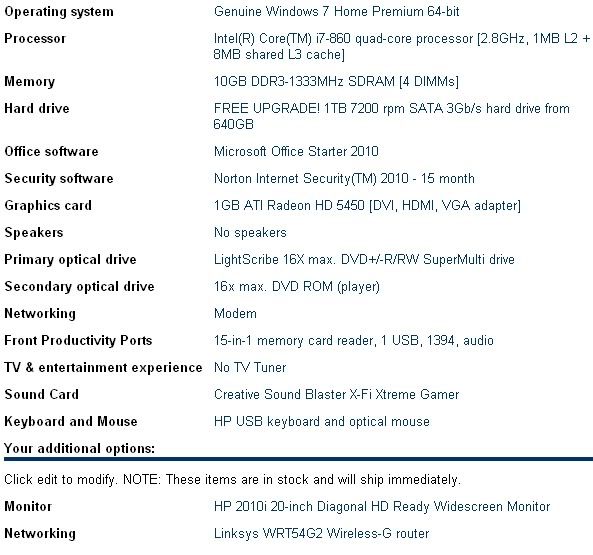 | | |
|---|---|
| Operating system | Genuine Windows 7 Home Premium 64-bit |
| Processor | Intel(R) Core(TM) i7-860 quad-core processor [2.8GHz, 1MB L2 + 8MB shared L3 cache] |
| Memory | 10GB DDR3-1333MHz SDRAM [4 DIMMs] |
| Hard drive | FREE UPGRADE! 1TB 7200 rpm SATA 3Gb/s hard drive from 640GB |
| Office software | Microsoft Office Starter 2010 |
| Security software | Norton Internet Security(TM) 2010 - 15 month |
| Graphics card | 1GB ATI Radeon HD 5450 [DVI, HDMI, VGA adapter] |
| Speakers | No speakers |
| Primary optical drive | LightScribe 16X max. DVD+/-R/RW SuperMulti drive |
| Secondary optical drive | 16x max. DVD ROM (player) |
| Networking | Modem |
| Front Productivity Ports | 15-in-1 memory card reader, 1 USB, 1394, audio |
| TV & entertainment experience | No TV Tuner |
| Sound Card | Creative Sound Blaster X-Fi Xtreme Gamer |
| Keyboard and Mouse | HP USB keyboard and optical mouse |

Your additional options:

Click edit to modify. NOTE: These items are in stock and will ship immediately.

| | |
|---|---|
| Monitor | HP 2010i 20-inch Diagonal HD Ready Widescreen Monitor |
| Networking | Linksys WRT54G2 Wireless-G router |